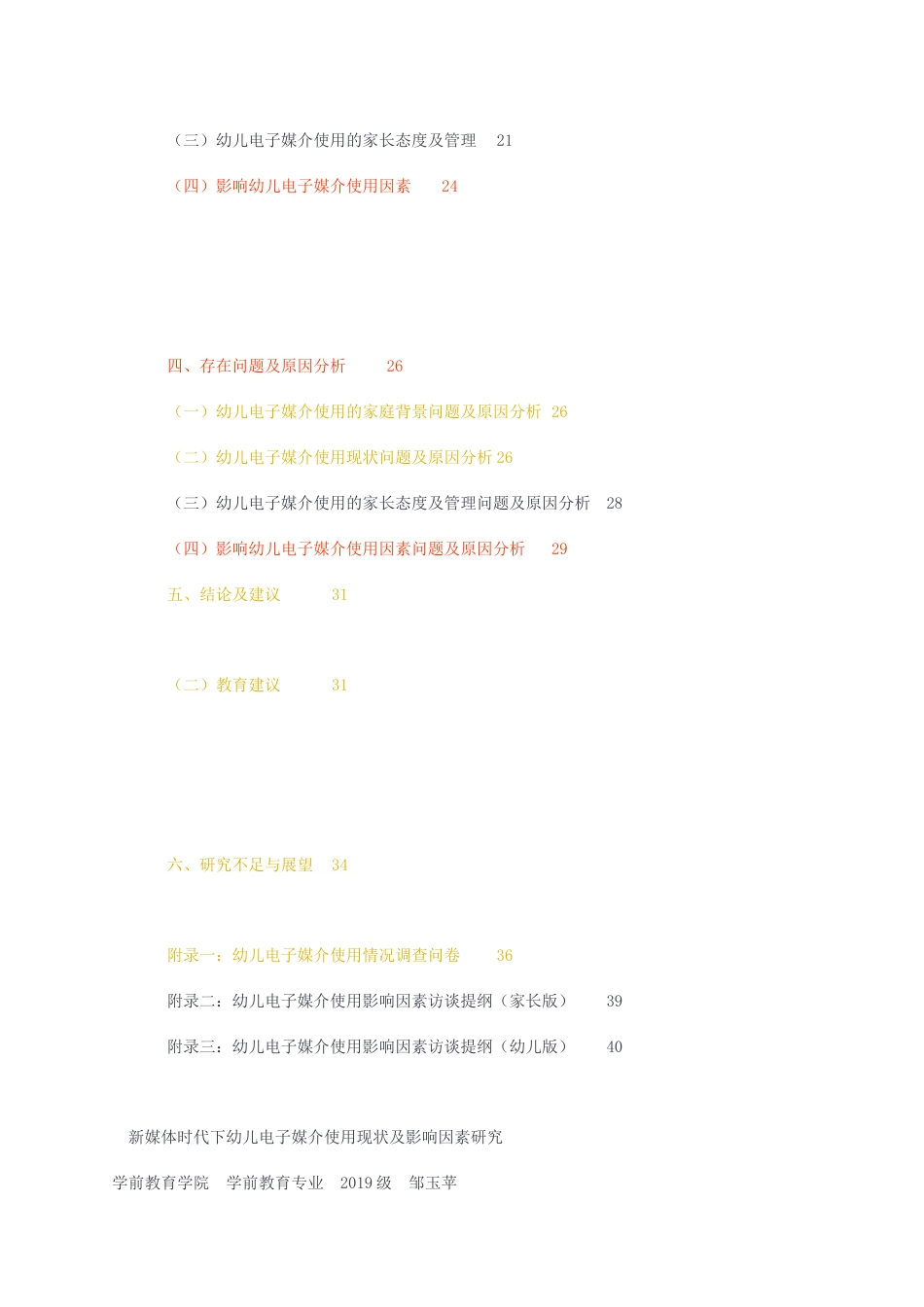 （三）幼儿电子媒介使用的家长态度及管理 21

（四）影响幼儿电子媒介使用因素 24

四、存在问题及原因分析 26

（一）幼儿电子媒介使用的家庭背景问题及原因分析 26

（二）幼儿电子媒介使用现状问题及原因分析 26

（三）幼儿电子媒介使用的家长态度及管理问题及原因分析 28

（四）影响幼儿电子媒介使用因素问题及原因分析 29

五、结论及建议 31

（二）教育建议 31

六、研究不足与展望 34

附录一：幼儿电子媒介使用情况调查问卷 36

附录二：幼儿电子媒介使用影响因素访谈提纲（家长版） 39

附录三：幼儿电子媒介使用影响因素访谈提纲（幼儿版） 40

新媒体时代下幼儿电子媒介使用现状及影响因素研究

学前教育学院 学前教育专业 2019 级 邹玉苹